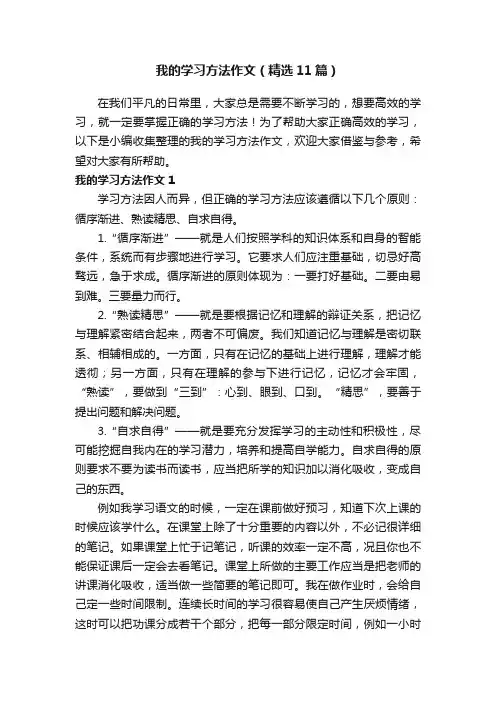 我的学习方法作文（精选11篇）

在我们平凡的日常里，大家总是需要不断学习的，想要高效的学习，就一定要掌握正确的学习方法！为了帮助大家正确高效的学习，以下是小编收集整理的我的学习方法作文，欢迎大家借鉴与参考，希望对大家有所帮助。

我的学习方法作文1

学习方法因人而异，但正确的学习方法应该遵循以下几个原则：循序渐进、熟读精思、自求自得。

1. “循序渐进”——就是人们按照学科的知识体系和自身的智能条件，系统而有步骤地进行学习。它要求人们应注重基础，切忌好高骛远，急于求成。循序渐进的原则体现为：一要打好基础。二要由易到难。三要量力而行。

2. “熟读精思”——就是要根据记忆和理解的辩证关系，把记忆与理解紧密结合起来，两者不可偏废。我们知道记忆与理解是密切联系、相辅相成的。一方面，只有在记忆的基础上进行理解，理解才能透彻；另一方面，只有在理解的参与下进行记忆，记忆才会牢固，“熟读”，要做到“三到”：心到、眼到、口到。“精思”，要善于提出问题和解决问题。

3. “自求自得”——就是要充分发挥学习的主动性和积极性，尽可能挖掘自我内在的学习潜力，培养和提高自学能力。自求自得的原则要求不要为读书而读书，应当把所学的知识加以消化吸收，变成自己的东西。

例如我学习语文的时候，一定在课前做好预习，知道下次上课的时候应该学什么。在课堂上除了十分重要的内容以外，不必记很详细的笔记。如果课堂上忙于记笔记，听课的效率一定不高，况且你也不能保证课后一定会去看笔记。课堂上所做的主要工作应当是把老师的讲课消化吸收，适当做一些简要的笔记即可。我在做作业时，会给自己定一些时间限制。连续长时间的学习很容易使自己产生厌烦情绪，这时可以把功课分成若干个部分，把每一部分限定时间，例如一小时